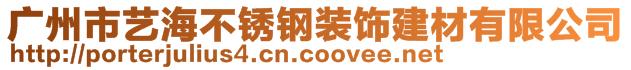 广州市艺海不锈钢装饰建材有限公司
http://porterjulius4.cn.coovee.net